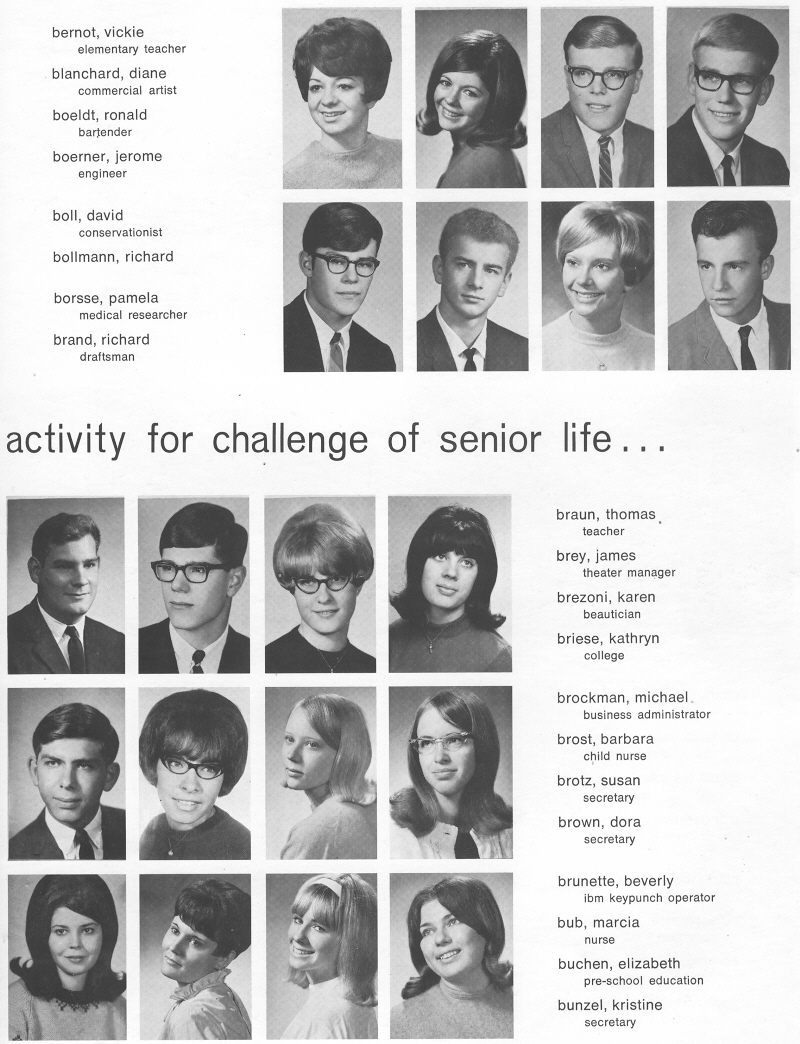 bernot, vickie
elementary teacher

blanchard, diane
commercial artist

boeldt, ronald
bartender

boerner, jerome
engineer

boll, david
conservationist

bollmann, richard

borsse, pamela
medical researcher

brand, richard
draftsman

activity for challenge of senior life...

braun, thomas
teacher

brey, james
theater manager

brezoni, karen
beautician

briese, kathryn
college

brockman, michael
business administrator

brost, barbara
child nurse

brotz, susan
secretary

brown, dora
secretary

brunette, beverly
ibm keypunch operator

bub, marcia
nurse

buchen, elizabeth
pre-school education

bunzel, kristine
secretary